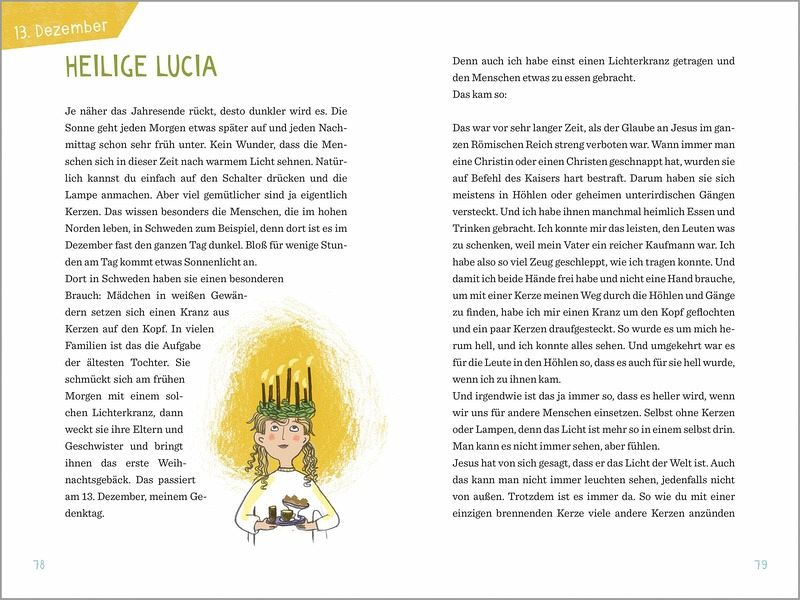 13. Dezember

HEILIGE LUCIA

Je näher das Jahresende rückt, desto dunkler wird es. Die Sonne geht jeden Morgen etwas später auf und jeden Nachmittag schon sehr früh unter. Kein Wunder, dass die Menschen sich in dieser Zeit nach warmem Licht sehnen. Natürlich kannst du einfach auf den Schalter drücken und die Lampe anmachen. Aber viel gemütlicher sind ja eigentlich Kerzen. Das wissen besonders die Menschen, die im hohen Norden leben, in Schweden zum Beispiel, denn dort ist es im Dezember fast den ganzen Tag dunkel. Bloß für wenige Stunden am Tag kommt etwas Sonnenlicht an.
Dort in Schweden haben sie einen besonderen Brauch: Mädchen in weißen Gewändern setzen sich einen Kranz aus Kerzen auf den Kopf. In vielen Familien ist das die Aufgabe der ältesten Tochter. Sie schmückt sich am frühen Morgen mit einem solchen Lichterkranz, dann weckt sie ihre Eltern und Geschwister und bringt ihnen das erste Weihnachtsgebäck. Das passiert am 13. Dezember, meinem Gedenktag.

78

Denn auch ich habe einst einen Lichterkranz getragen und den Menschen etwas zu essen gebracht.
Das kam so:

Das war vor sehr langer Zeit, als der Glaube an Jesus im ganzen Römischen Reich streng verboten war. Wann immer man eine Christin oder einen Christen geschnappt hat, wurden sie auf Befehl des Kaisers hart bestraft. Darum haben sie sich meistens in Höhlen oder geheimen unterirdischen Gängen versteckt. Und ich habe ihnen manchmal heimlich Essen und Trinken gebracht. Ich konnte mir das leisten, den Leuten was zu schenken, weil mein Vater ein reicher Kaufmann war. Ich habe also so viel Zeug geschleppt, wie ich tragen konnte. Und damit ich beide Hände frei habe und nicht eine Hand brauche, um mit einer Kerze meinen Weg durch die Höhlen und Gänge zu finden, habe ich mir einen Kranz um den Kopf geflochten und ein paar Kerzen draufgesteckt. So wurde es um mich herum hell, und ich konnte alles sehen. Und umgekehrt war es für die Leute in den Höhlen so, dass es auch für sie hell wurde, wenn ich zu ihnen kam.
Und irgendwie ist das ja immer so, dass es heller wird, wenn wir uns für andere Menschen einsetzen. Selbst ohne Kerzen oder Lampen, denn das Licht ist mehr so in einem selbst drin. Man kann es nicht immer sehen, aber fühlen.
Jesus hat von sich gesagt, dass er das Licht der Welt ist. Auch das kann man nicht immer leuchten sehen, jedenfalls nicht von außen. Trotzdem ist es immer da. So wie du mit einer einzigen brennenden Kerze viele andere Kerzen anzünden

79